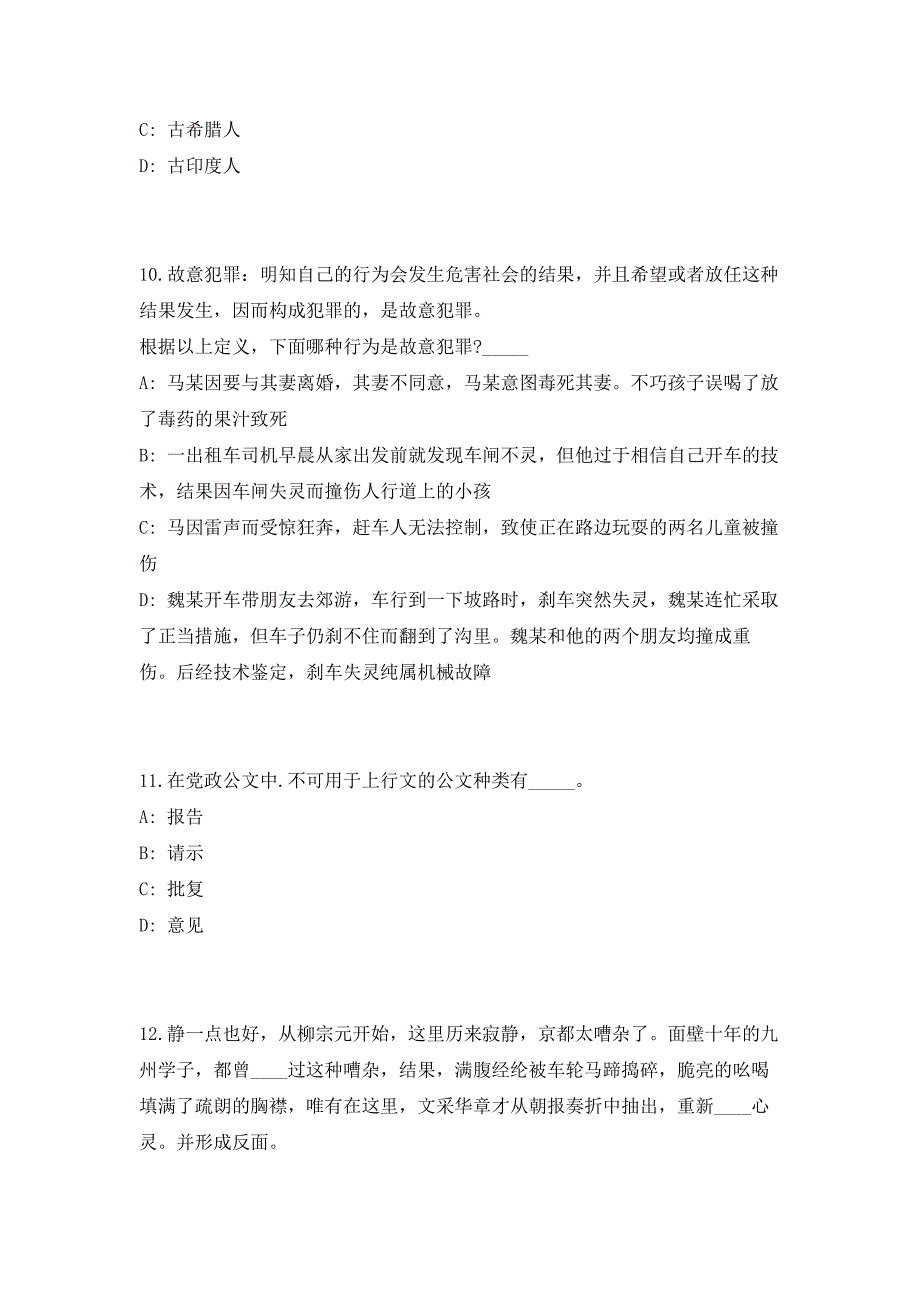 C: 古希腊人

D: 古印度人

10.故意犯罪：明知自己的行为会发生危害社会的结果，并且希望或者放任这种结果发生，因而构成犯罪的，是故意犯罪。

根据以上定义，下面哪种行为是故意犯罪?_____

A: 马某因要与其妻离婚，其妻不同意，马某意图毒死其妻。不巧孩子误喝了放了毒药的果汁致死

B: 一出租车司机早晨从家出发前就发现车闸不灵，但他过于相信自己开车的技术，结果因车闸失灵而撞伤人行道上的小孩

C: 马因雷声而受惊狂奔，赶车人无法控制，致使正在路边玩耍的两名儿童被撞伤

D: 魏某开车带朋友去郊游，车行到一下坡路时，刹车突然失灵，魏某连忙采取了正当措施，但车子仍刹不住而翻到了沟里。魏某和他的两个朋友均撞成重伤。后经技术鉴定，刹车失灵纯属机械故障

11.在党政公文中.不可用于上行文的公文种类有_____。

A: 报告

B: 请示

C: 批复

D: 意见

12.静一点也好，从柳宗元开始，这里历来寂静，京都太嘈杂了。面壁十年的九州学子，都曾____过这种嘈杂，结果，满腹经纶被车轮马蹄捣碎，脆亮的吆喝填满了疏朗的胸襟，唯有在这里，文采华章才从朝报奏折中抽出，重新____心灵。并形成反面。